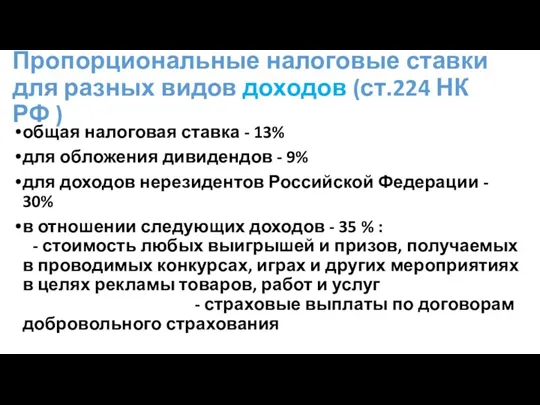 Пропорциональные налоговые ставки для разных видов доходов (ст.224 НК РФ )

•общая налоговая ставка - 13%

•для обложения дивидендов - 9%

•для доходов нерезидентов Российской Федерации - 30%

•в отношении следующих доходов - 35 % :
- стоимость любых выигрышей и призов, получаемых в проводимых конкурсах, играх и других мероприятиях в целях рекламы товаров, работ и услуг
- страховые выплаты по договорам добровольного страхования